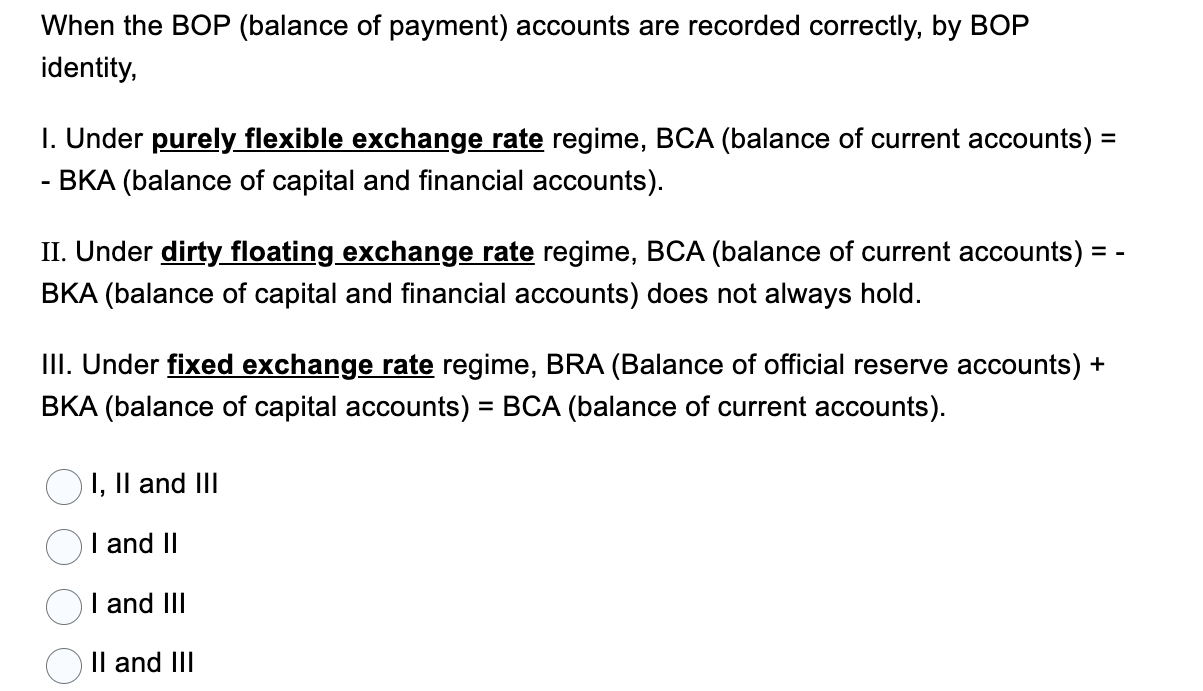 When the BOP (balance of payment) accounts are recorded correctly, by BOP identity,

I. Under purely flexible exchange rate regime, BCA (balance of current accounts) = - BKA (balance of capital and financial accounts).

II. Under dirty floating exchange rate regime, BCA (balance of current accounts) = - BKA (balance of capital and financial accounts) does not always hold.

III. Under fixed exchange rate regime, BRA (Balance of official reserve accounts) + BKA (balance of capital accounts) = BCA (balance of current accounts).

I, II and III

I and II

I and III

II and III